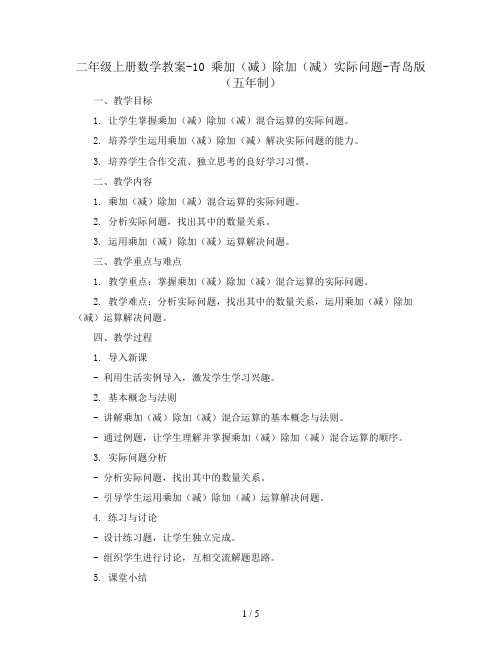 二年级上册数学教案-10 乘加（减）除加（减）实际问题-青岛版（五年制）

一、教学目标

1. 让学生掌握乘加（减）除加（减）混合运算的实际问题。

2. 培养学生运用乘加（减）除加（减）解决实际问题的能力。

3. 培养学生合作交流、独立思考的良好学习习惯。

二、教学内容

1. 乘加（减）除加（减）混合运算的实际问题。

2. 分析实际问题，找出其中的数量关系。

3. 运用乘加（减）除加（减）运算解决问题。

三、教学重点与难点

1. 教学重点：掌握乘加（减）除加（减）混合运算的实际问题。

2. 教学难点：分析实际问题，找出其中的数量关系，运用乘加（减）除加（减）运算解决问题。

四、教学过程

1. 导入新课

- 利用生活实例导入，激发学生学习兴趣。

2. 基本概念与法则

- 讲解乘加（减）除加（减）混合运算的基本概念与法则。

- 通过例题，让学生理解并掌握乘加（减）除加（减）混合运算的顺序。

3. 实际问题分析

- 分析实际问题，找出其中的数量关系。

- 引导学生运用乘加（减）除加（减）运算解决问题。

4. 练习与讨论

- 设计练习题，让学生独立完成。

- 组织学生进行讨论，互相交流解题思路。

5. 课堂小结

1 / 5